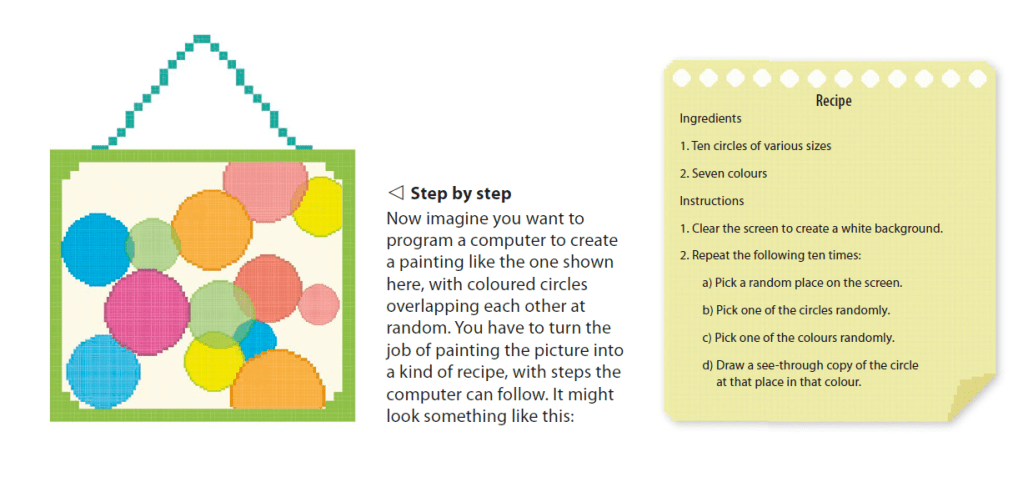 ◁ Step by step

Now imagine you want to program a computer to create a painting like the one shown here, with coloured circles overlapping each other at random. You have to turn the job of painting the picture into a kind of recipe, with steps the computer can follow. It might look something like this:

Recipe

Ingredients

1. Ten circles of various sizes

2. Seven colours

Instructions

1. Clear the screen to create a white background.

2. Repeat the following ten times:

a) Pick a random place on the screen.

b) Pick one of the circles randomly.

c) Pick one of the colours randomly.

d) Draw a see-through copy of the circle at that place in that colour.